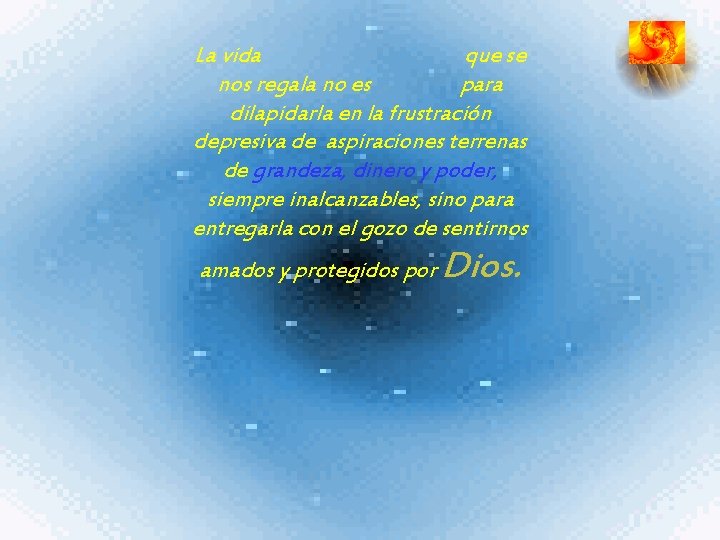 La vida que se nos regala no es para dilapidarla en la frustración depresiva de aspiraciones terrenas de grandeza, dinero y poder, siempre inalcanzables, sino para entregarla con el gozo de sentirnos amados y protegidos por Dios.